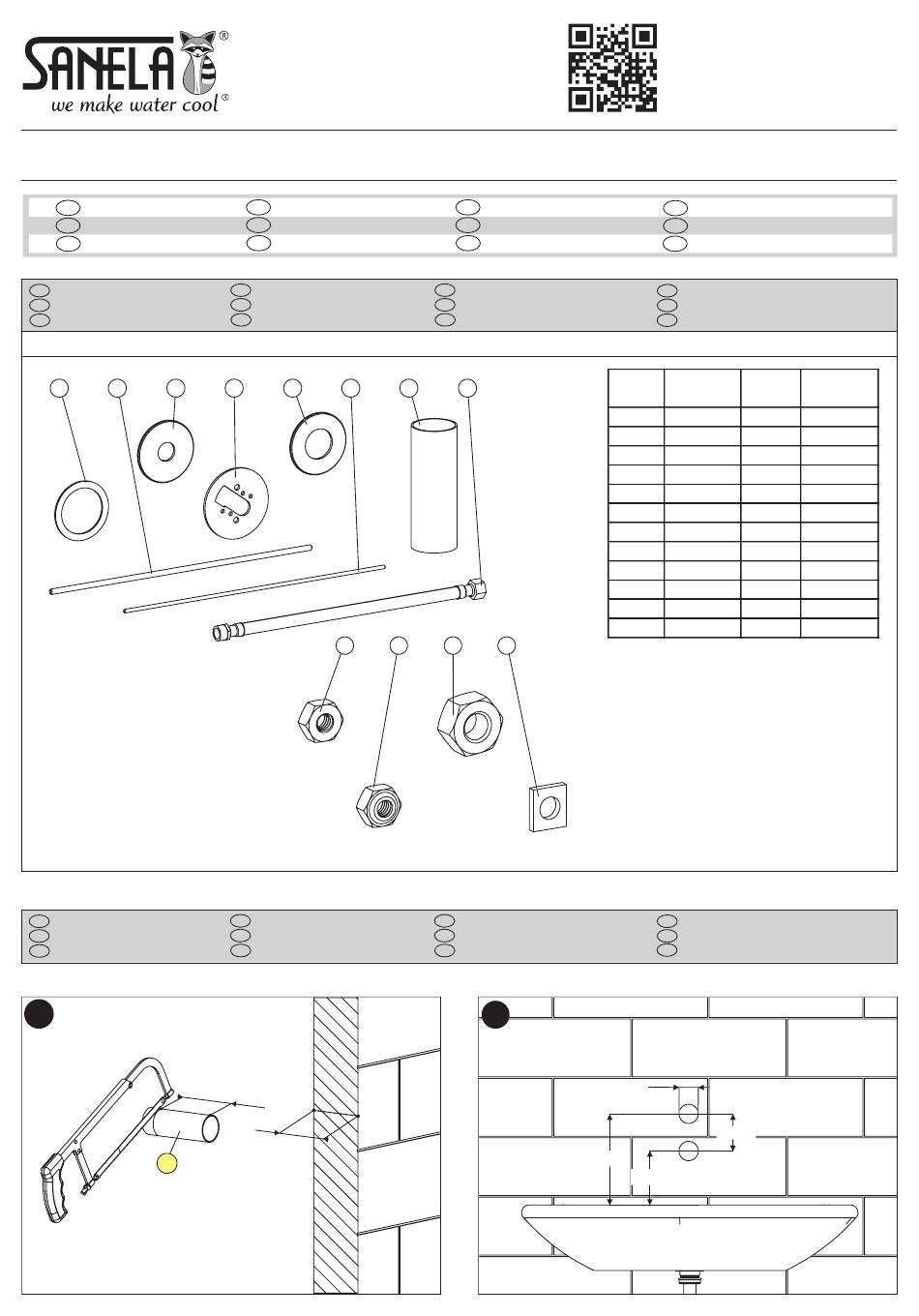 SANELA®
we make water cool®